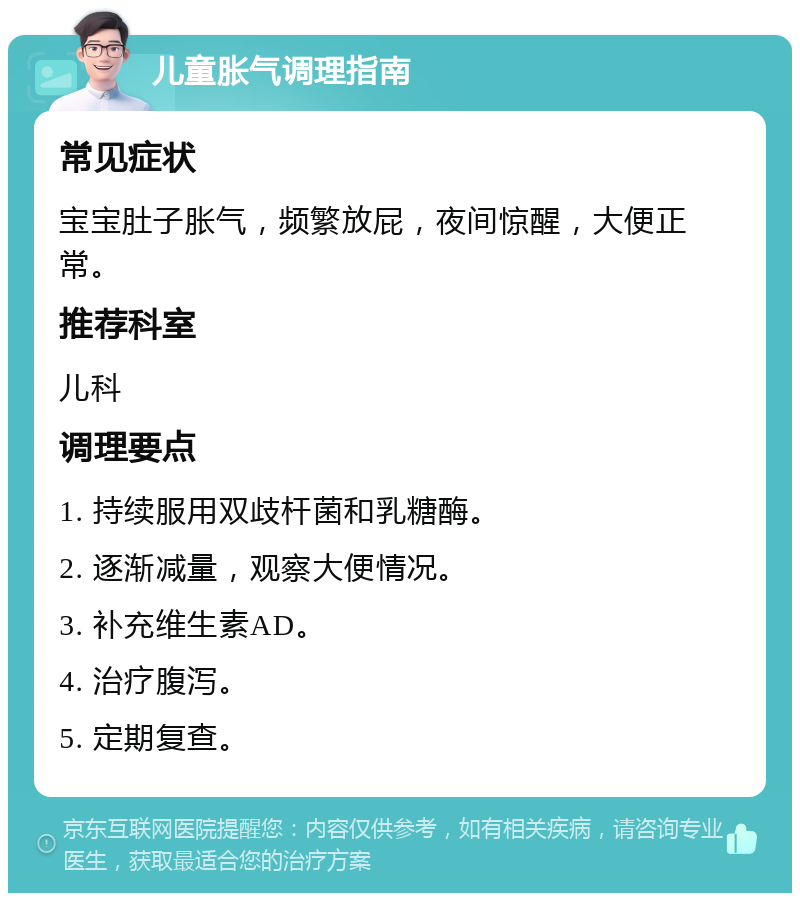 儿童胀气调理指南

常见症状

宝宝肚子胀气，频繁放屁，夜间惊醒，大便正常。

推荐科室

儿科

调理要点

1. 持续服用双歧杆菌和乳糖酶。

2. 逐渐减量，观察大便情况。

3. 补充维生素AD。

4. 治疗腹泻。

5. 定期复查。

京东互联网医院提醒您：内容仅供参考，如有相关疾病，请咨询专业医生，获取最适合您的治疗方案